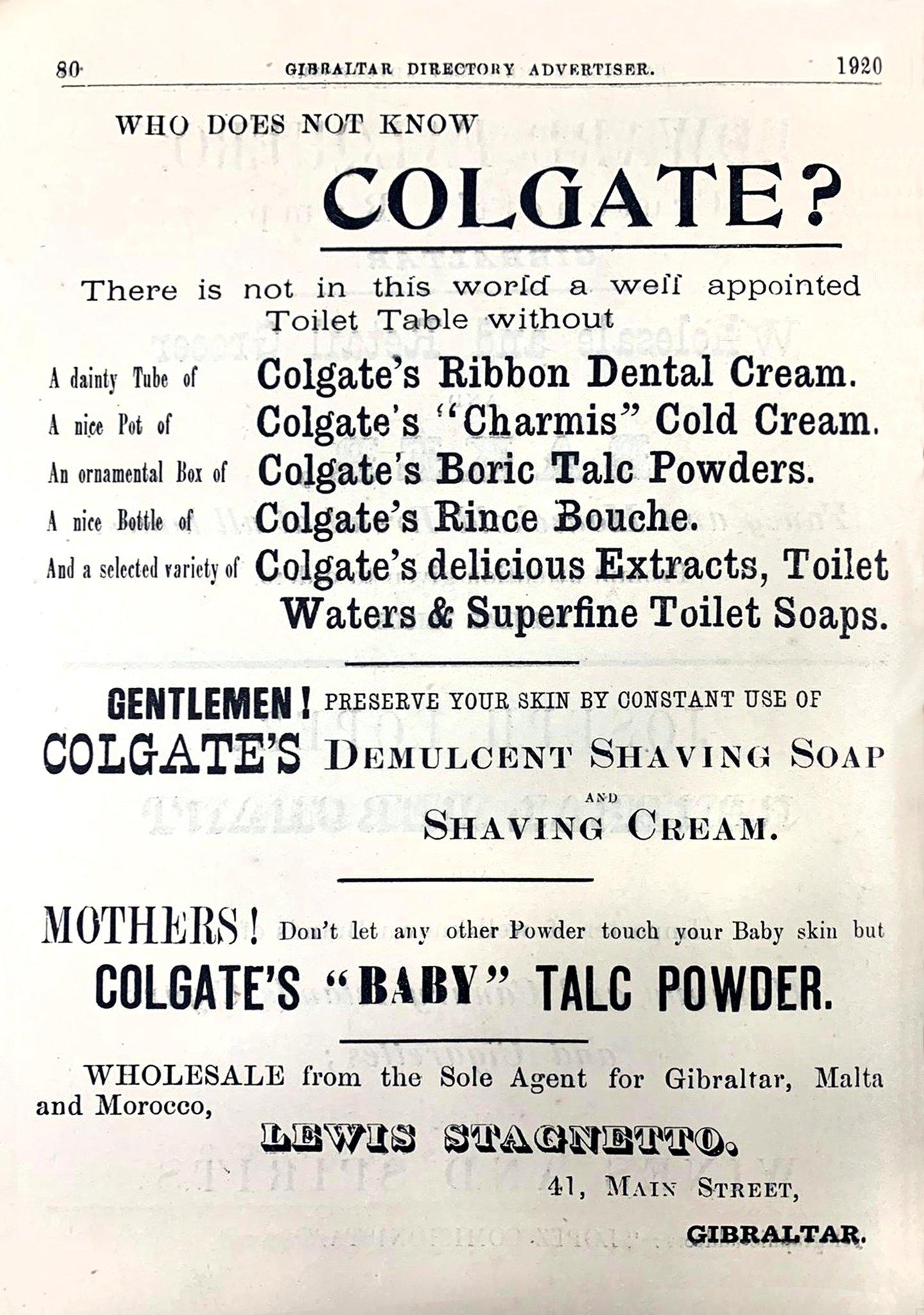 80 GIBRALTAR DIRECTORY ADVERTISER. 1920

WHO DOES NOT KNOW

COLGATE?

There is not in this world a well appointed Toilet Table without

A dainty Tube of Colgate's Ribbon Dental Cream.
A nice Pot of Colgate's "Charmis" Cold Cream.
An ornamental Box of Colgate's Boric Talc Powders.
A nice Bottle of Colgate's Rince Bouche.
And a selected variety of Colgate's delicious Extracts, Toilet Waters & Superfine Toilet Soaps.

GENTLEMEN! PRESERVE YOUR SKIN BY CONSTANT USE OF
COLGATE'S DEMULCENT SHAVING SOAP AND SHAVING CREAM.

MOTHERS! Don't let any other Powder touch your Baby skin but
COLGATE'S "BABY" TALC POWDER.

WHOLESALE from the Sole Agent for Gibraltar, Malta and Morocco,

LEWIS STAGNETTO.

41, MAIN STREET,

GIBRALTAR.